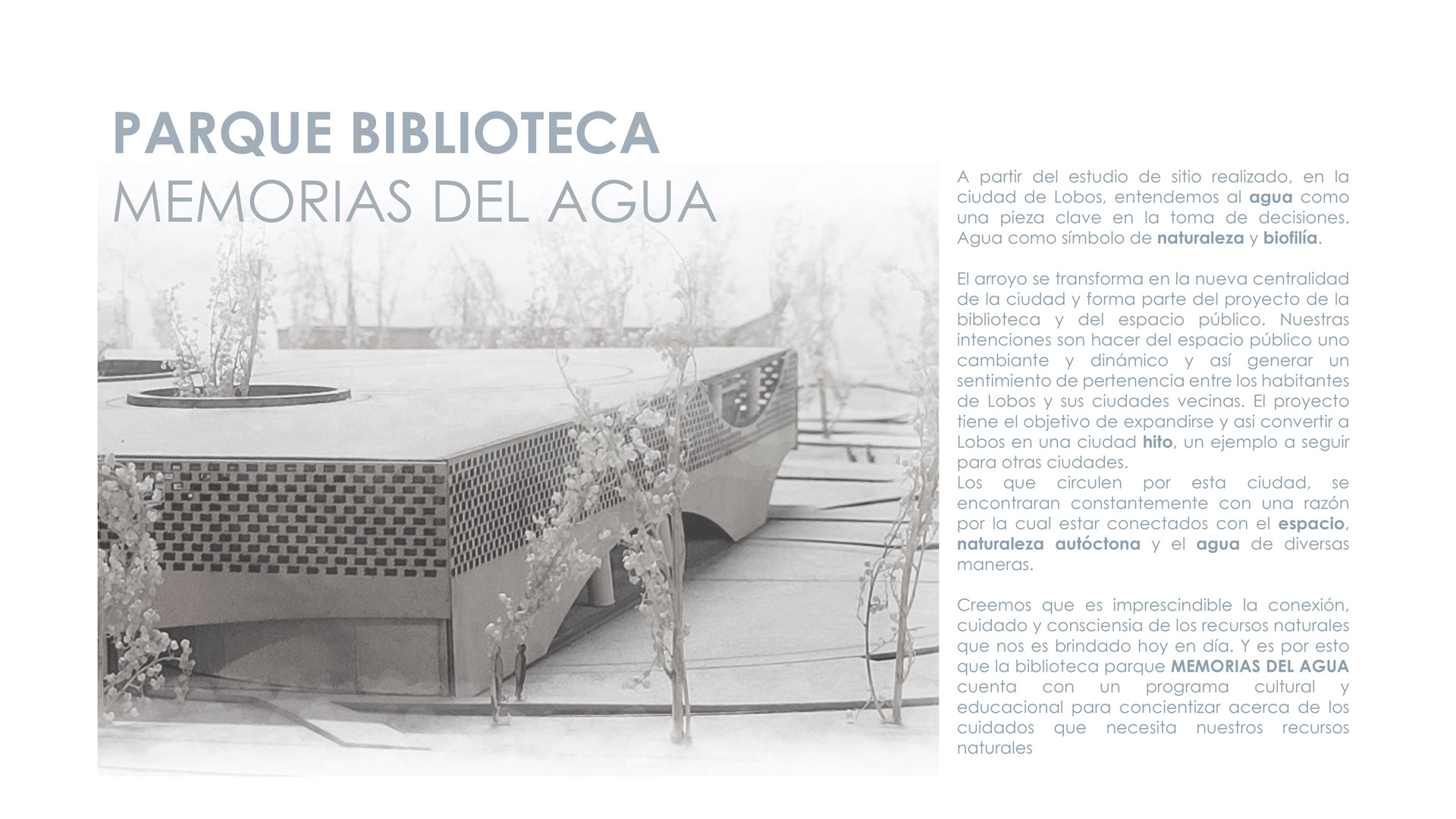 PARQUE BIBLIOTECA
MEMORIAS DEL AGUA

A partir del estudio de sitio realizado, en la ciudad de Lobos, entendemos al agua como una pieza clave en la toma de decisiones. Agua como símbolo de naturaleza y biofilía.

El arroyo se transforma en la nueva centralidad de la ciudad y forma parte del proyecto de la biblioteca y del espacio público. Nuestras intenciones son hacer del espacio público uno cambiante y dinámico y así generar un sentimiento de pertenencia entre los habitantes de Lobos y sus ciudades vecinas. El proyecto tiene el objetivo de expandirse y asi convertir a Lobos en una ciudad hito, un ejemplo a seguir para otras ciudades.
Los que circulen por esta ciudad, se encontraran constantemente con una razón por la cual estar conectados con el espacio, naturaleza autóctona y el agua de diversas maneras.

Creemos que es imprescindible la conexión, cuidado y consciensia de los recursos naturales que nos es brindado hoy en día. Y es por esto que la biblioteca parque MEMORIAS DEL AGUA cuenta con un programa cultural y educacional para concientizar acerca de los cuidados que necesita nuestros recursos naturales